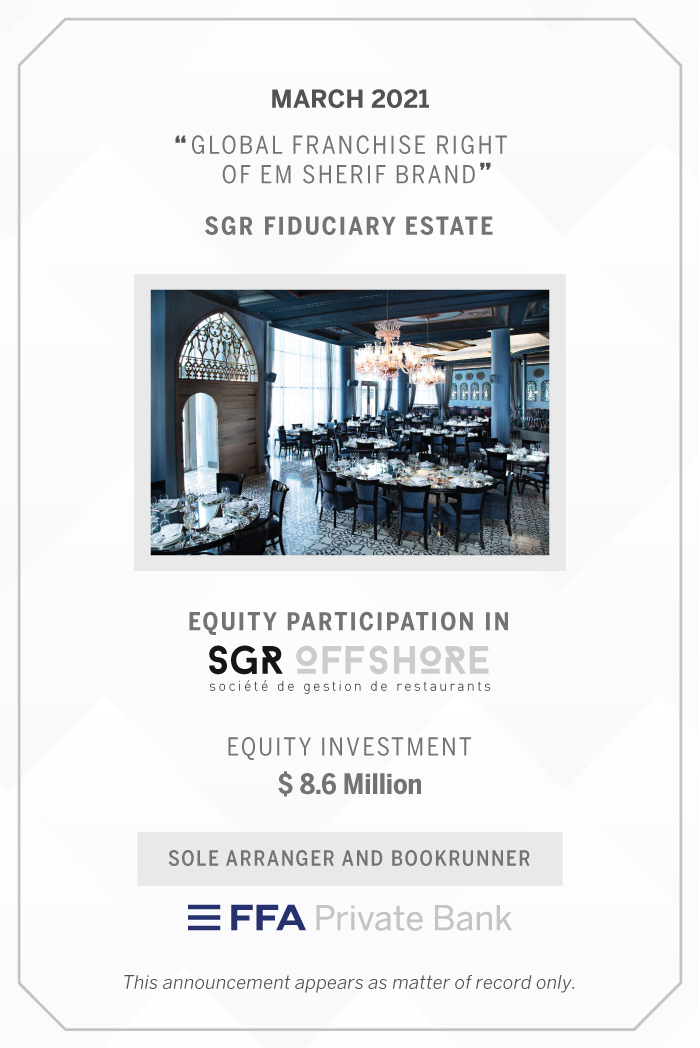 MARCH 2021

“GLOBAL FRANCHISE RIGHT OF EM SHERIF BRAND”

SGR FIDUCIARY ESTATE

EQUITY PARTICIPATION IN

SGR OFFSHORE
société de gestion de restaurants

EQUITY INVESTMENT
$ 8.6 Million

SOLE ARRANGER AND BOOKRUNNER

FFA Private Bank

This announcement appears as matter of record only.